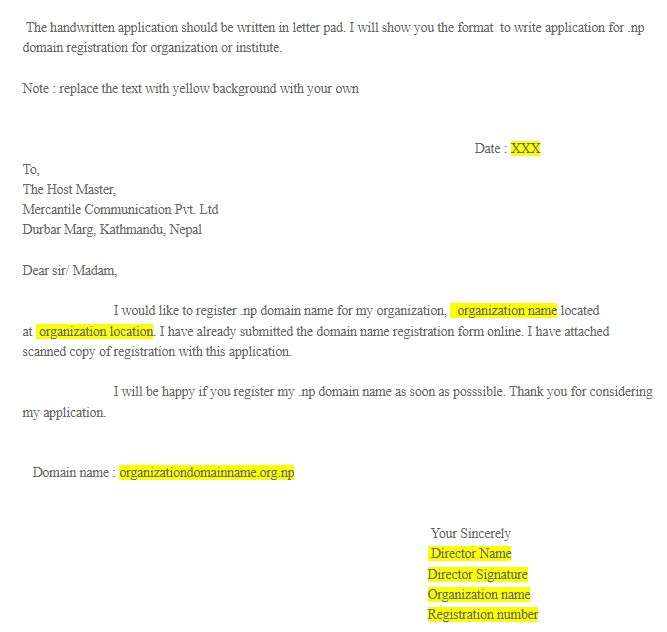 The handwritten application should be written in letter pad. I will show you the format to write application for .np domain registration for organization or institute.

Note : replace the text with yellow background with your own

Date : XXX

To,
The Host Master,
Mercantile Communication Pvt. Ltd
Durbar Marg, Kathmandu, Nepal

Dear sir/ Madam,

I would like to register .np domain name for my organization, organization name located at organization location. I have already submitted the domain name registration form online. I have attached scanned copy of registration with this application.

I will be happy if you register my .np domain name as soon as posssible. Thank you for considering my application.

Domain name : organizationdomainname.org.np

Your Sincerely
Director Name
Director Signature
Organization name
Registration number